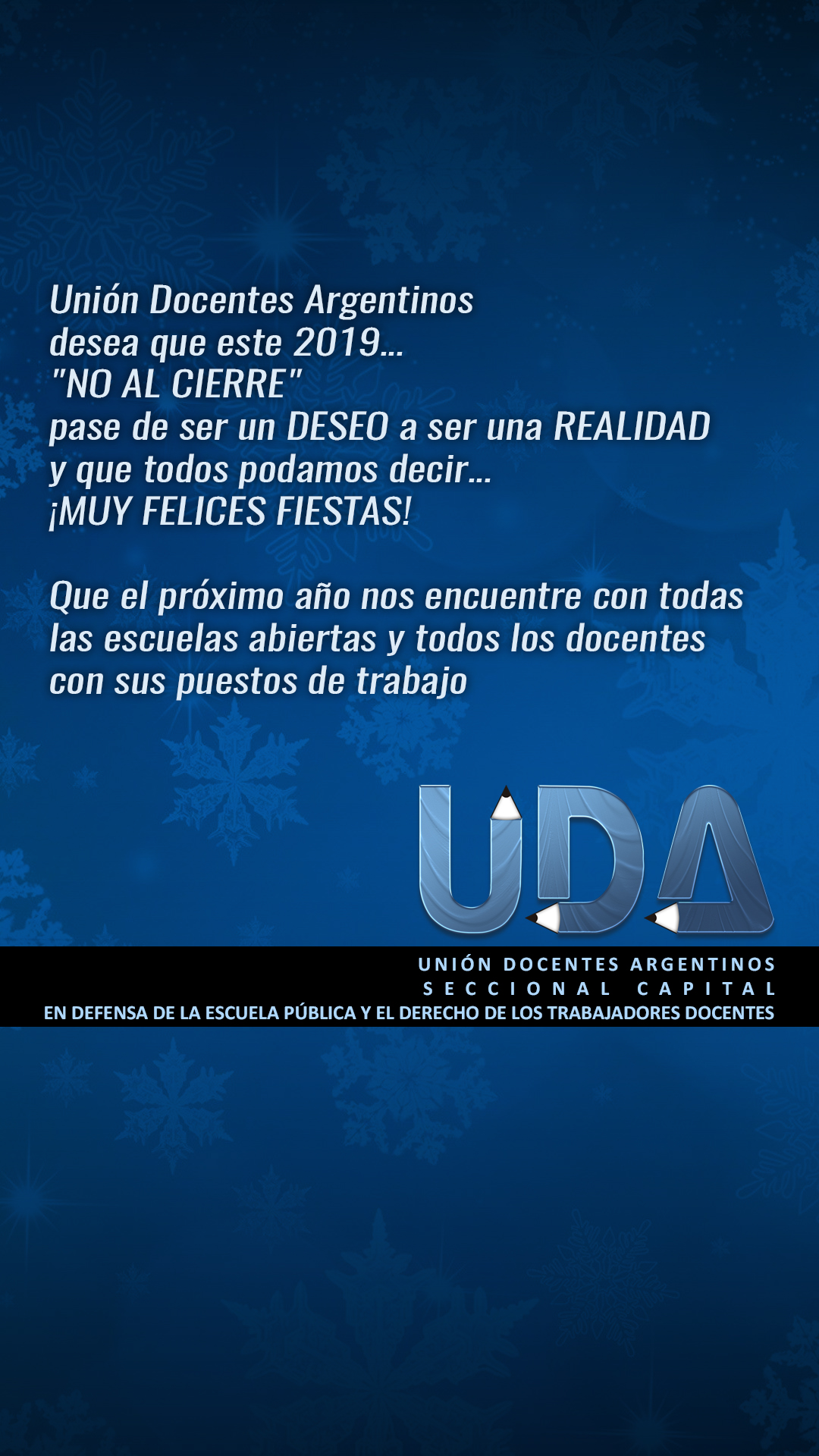 Unión Docentes Argentinos desea que este 2019... "NO AL CIERRE" pase de ser un DESEO a ser una REALIDAD y que todos podamos decir... ¡MUY FELICES FIESTAS!

Que el próximo año nos encuentre con todas las escuelas abiertas y todos los docentes con sus puestos de trabajo

UDA

UNIÓN DOCENTES ARGENTINOS
SECCIONAL CAPITAL
EN DEFENSA DE LA ESCUELA PÚBLICA Y EL DERECHO DE LOS TRABAJADORES DOCENTES